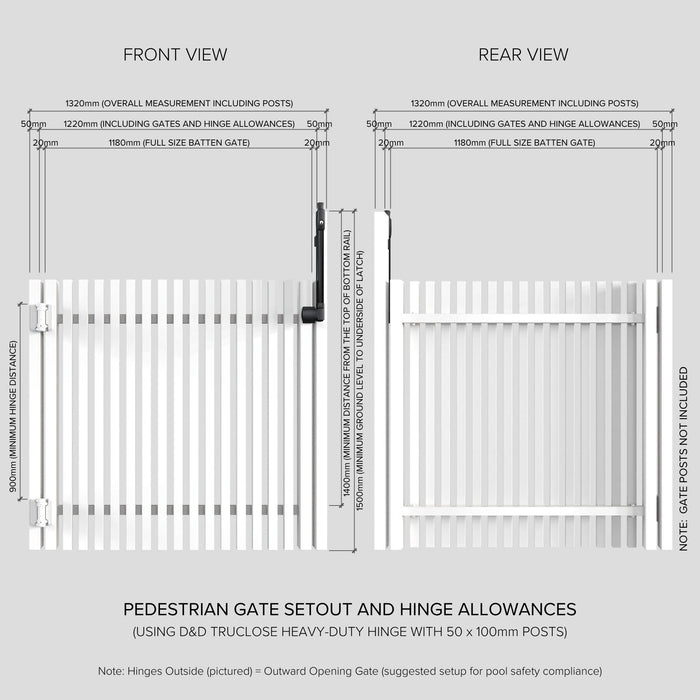 FRONT VIEW

1320mm (OVERALL MEASUREMENT INCLUDING POSTS)
50mm 1220mm (INCLUDING GATES AND HINGE ALLOWANCES) 50mm
20mm 1180mm (FULL SIZE BATTEN GATE) 20mm

900mm (MINIMUM HINGE DISTANCE)

1400mm (MINIMUM DISTANCE FROM THE TOP OF BOTTOM RAIL)
1500mm (MINIMUM GROUND LEVEL TO UNDERSIDE OF LATCH)

REAR VIEW

1320mm (OVERALL MEASUREMENT INCLUDING POSTS)
50mm 1220mm (INCLUDING GATES AND HINGE ALLOWANCES) 50mm
20mm 1180mm (FULL SIZE BATTEN GATE) 20mm

NOTE: GATE POSTS NOT INCLUDED

PEDESTRIAN GATE SETOUT AND HINGE ALLOWANCES
(USING D&D TRUCLOSE HEAVY-DUTY HINGE WITH 50 x 100mm POSTS)

Note: Hinges Outside (pictured) = Outward Opening Gate (suggested setup for pool safety compliance)